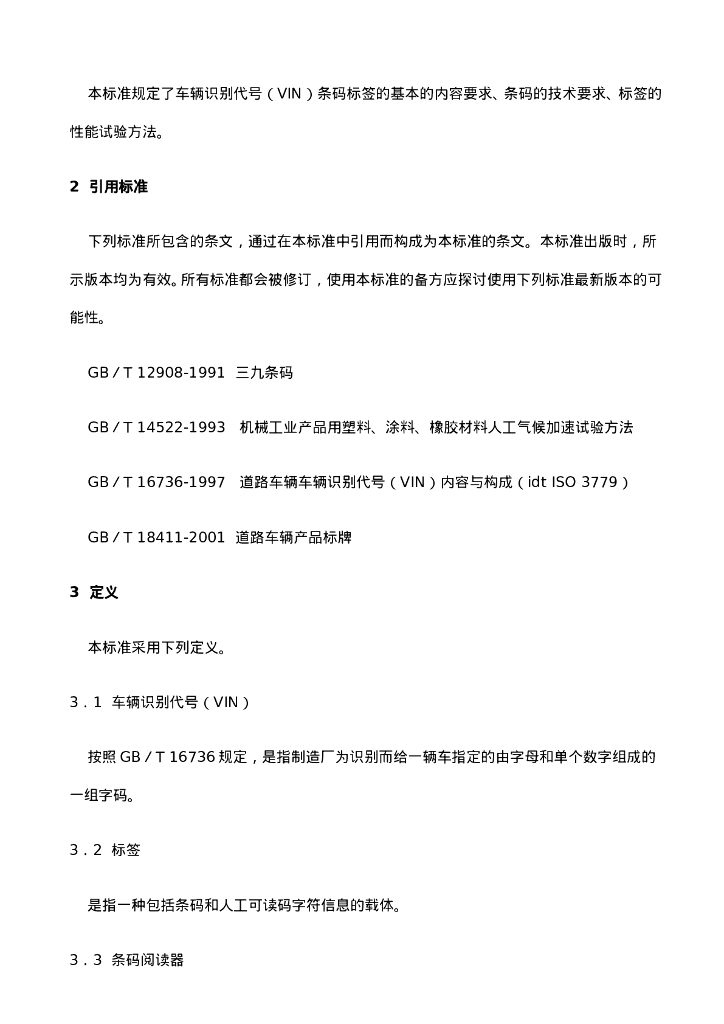 本标准规定了车辆识别代号（VIN）条码标签的基本的内容要求、条码的技术要求、标签的性能试验方法。

2 引用标准

下列标准所包含的条文，通过在本标准中引用而构成为本标准的条文。本标准出版时，所示版本均为有效。所有标准都会被修订，使用本标准的备方应探讨使用下列标准最新版本的可能性。

GB/T 12908-1991 三九条码

GB/T 14522-1993 机械工业产品用塑料、涂料、橡胶材料人工气候加速试验方法

GB/T 16736-1997 道路车辆车辆识别代号（VIN）内容与构成（idt ISO 3779）

GB/T 18411-2001 道路车辆产品标牌

3 定义

本标准采用下列定义。

3.1 车辆识别代号（VIN）

按照GB/T 16736规定，是指制造厂为识别而给一辆车指定的由字母和单个数字组成的一组字码。

3.2 标签

是指一种包括条码和人工可读码字符信息的载体。

3.3 条码阅读器